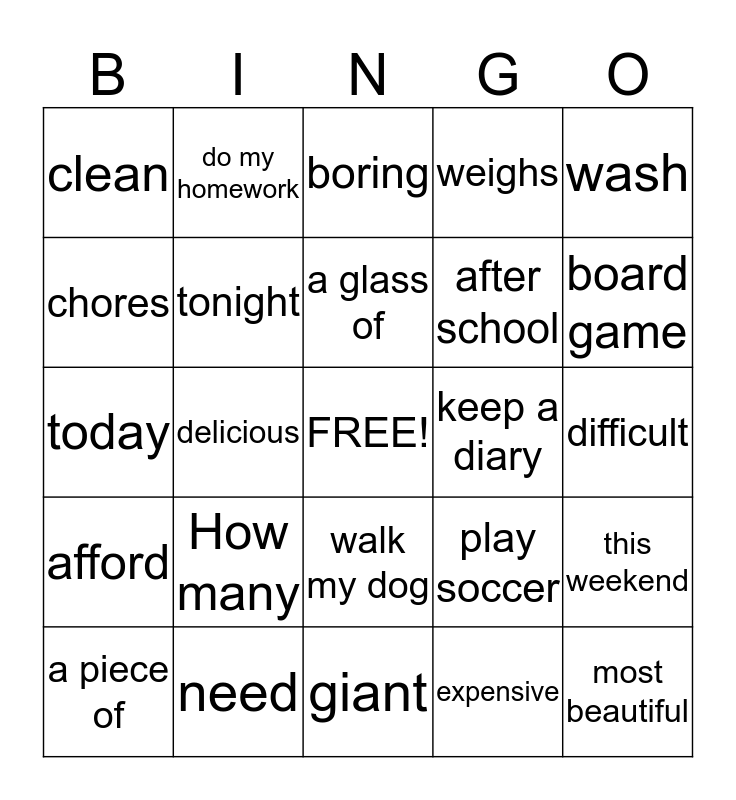 | B | I | N | G | O |
|---|---|---|---|---|
| clean | do my homework | boring | weighs | wash |
| chores | tonight | a glass of | after school | board game |
| today | delicious | FREE! | keep a diary | difficult |
| afford | How many | walk my dog | play soccer | this weekend |
| a piece of | need | giant | expensive | most beautiful |